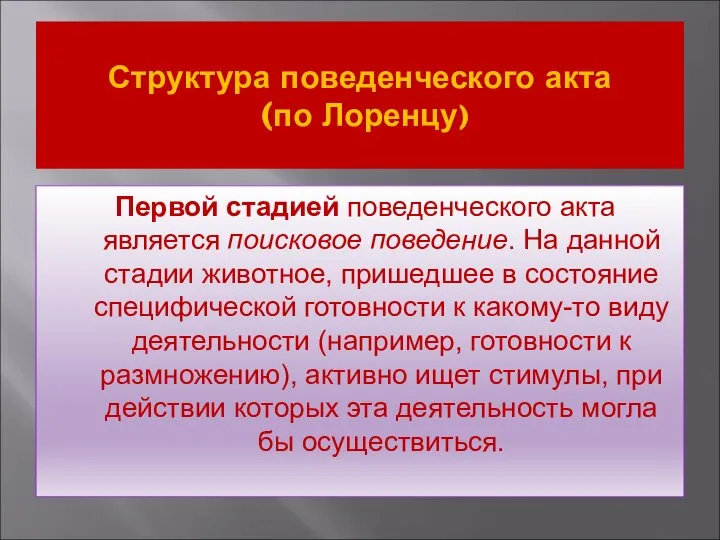 Структура поведенческого акта (по Лоренцу)

Первой стадией поведенческого акта является поисковое поведение. На данной стадии животное, пришедшее в состояние специфической готовности к какому-то виду деятельности (например, готовности к размножению), активно ищет стимулы, при действии которых эта деятельность могла бы осуществиться.